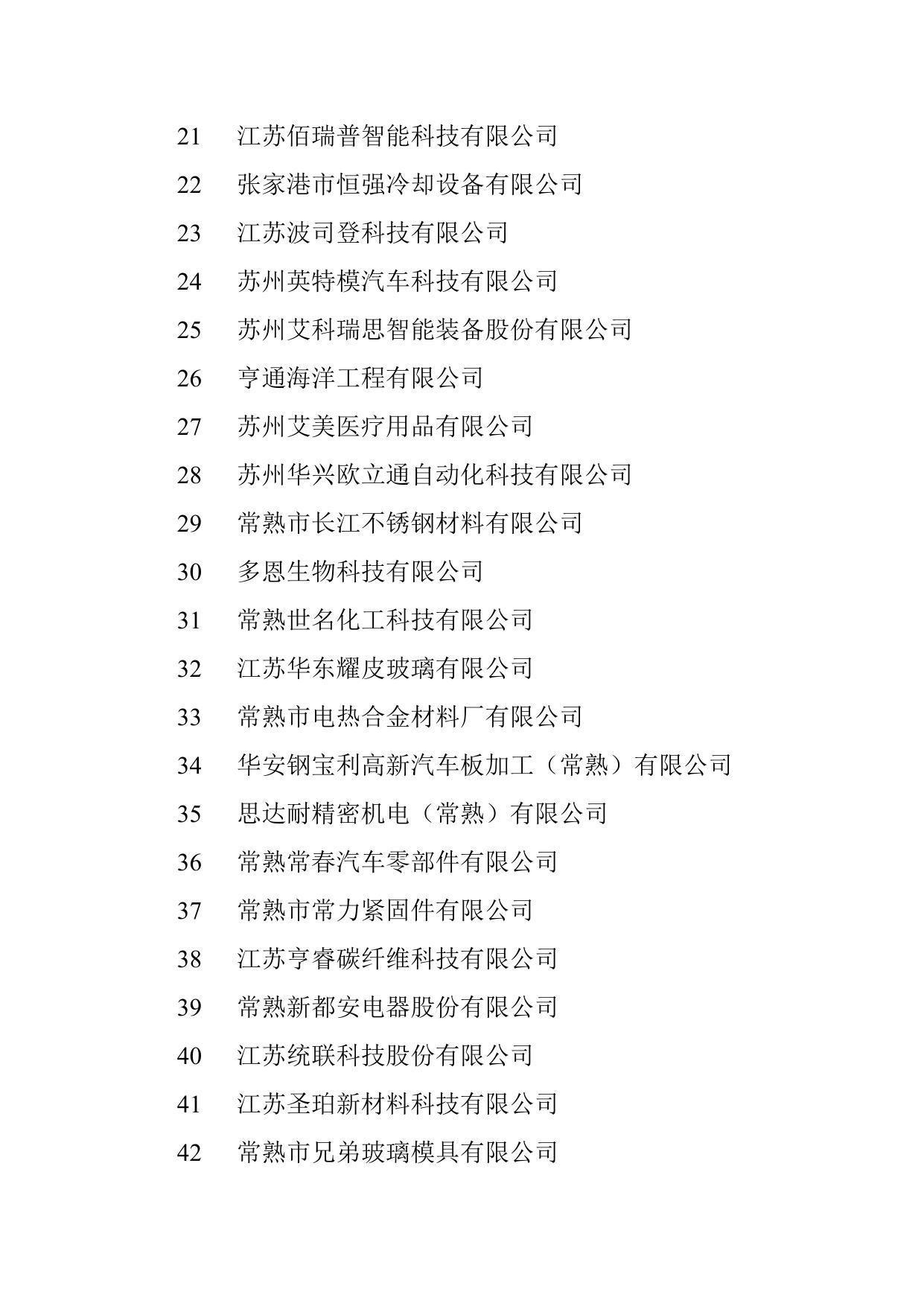 21 江苏佰瑞普智能科技有限公司
22 张家港市恒强冷却设备有限公司
23 江苏波司登科技有限公司
24 苏州英特模汽车科技有限公司
25 苏州艾科瑞思智能装备股份有限公司
26 亨通海洋工程有限公司
27 苏州艾美医疗用品有限公司
28 苏州华兴欧立通自动化科技有限公司
29 常熟市长江不锈钢材料有限公司
30 多恩生物科技有限公司
31 常熟世名化工科技有限公司
32 江苏华东耀皮玻璃有限公司
33 常熟市电热合金材料厂有限公司
34 华安钢宝利高新汽车板加工（常熟）有限公司
35 思达耐精密机电（常熟）有限公司
36 常熟常春汽车零部件有限公司
37 常熟市常力紧固件有限公司
38 江苏亨睿碳纤维科技有限公司
39 常熟新都安电器股份有限公司
40 江苏统联科技股份有限公司
41 江苏圣珀新材料科技有限公司
42 常熟市兄弟玻璃模具有限公司